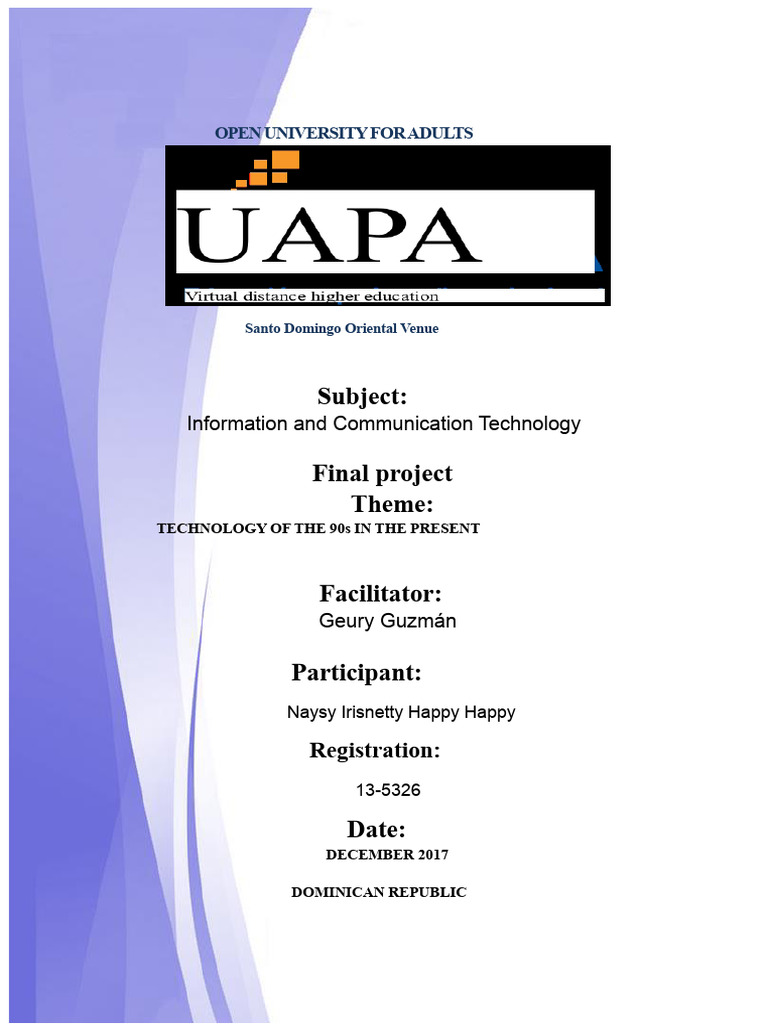 OPEN UNIVERSITY FOR ADULTS

UAPA

Virtual distance higher education

Santo Domingo Oriental Venue

Subject:
Information and Communication Technology

Final project
Theme:
TECHNOLOGY OF THE 90s IN THE PRESENT

Facilitator:
Geury Guzmán

Participant:
Naysy Irisnetty Happy Happy

Registration:
13-5326

Date:
DECEMBER 2017

DOMINICAN REPUBLIC